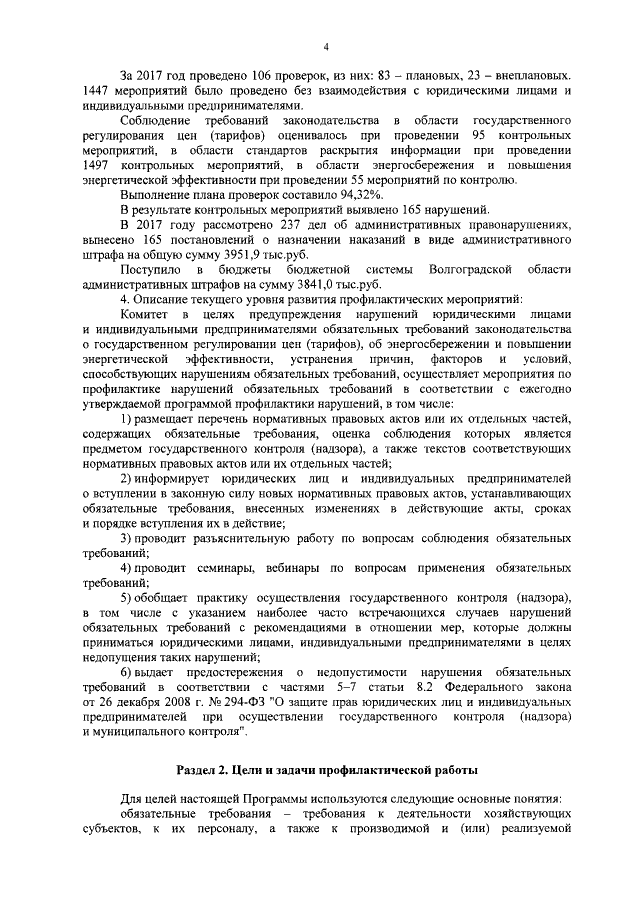 4

За 2017 год проведено 106 проверок, из них: 83 – плановых, 23 – внеплановых. 1447 мероприятий было проведено без взаимодействия с юридическими лицами и индивидуальными предпринимателями.

Соблюдение требований законодательства в области государственного регулирования цен (тарифов) оценивалось при проведении 95 контрольных мероприятий, в области стандартов раскрытия информации при проведении 1497 контрольных мероприятий, в области энергосбережения и повышения энергетической эффективности при проведении 55 мероприятий по контролю.

Выполнение плана проверок составило 94,32%.

В результате контрольных мероприятий выявлено 165 нарушений.

В 2017 году рассмотрено 237 дел об административных правонарушениях, вынесено 165 постановлений о назначении наказаний в виде административного штрафа на общую сумму 3951,9 тыс.руб.

Поступило в бюджеты бюджетной системы Волгоградской области административных штрафов на сумму 3841,0 тыс.руб.

4. Описание текущего уровня развития профилактических мероприятий:

Комитет в целях предупреждения нарушений юридическими лицами и индивидуальными предпринимателями обязательных требований законодательства о государственном регулировании цен (тарифов), об энергосбережении и повышении энергетической эффективности, устранения причин, факторов и условий, способствующих нарушениям обязательных требований, осуществляет мероприятия по профилактике нарушений обязательных требований в соответствии с ежегодно утверждаемой программой профилактики нарушений, в том числе:

1) размещает перечень нормативных правовых актов или их отдельных частей, содержащих обязательные требования, оценка соблюдения которых является предметом государственного контроля (надзора), а также текстов соответствующих нормативных правовых актов или их отдельных частей;

2) информирует юридических лиц и индивидуальных предпринимателей о вступлении в законную силу новых нормативных правовых актов, устанавливающих обязательные требования, внесенных изменениях в действующие акты, сроках и порядке вступления их в действие;

3) проводит разъяснительную работу по вопросам соблюдения обязательных требований;

4) проводит семинары, вебинары по вопросам применения обязательных требований;

5) обобщает практику осуществления государственного контроля (надзора), в том числе с указанием наиболее часто встречающихся случаев нарушений обязательных требований с рекомендациями в отношении мер, которые должны приниматься юридическими лицами, индивидуальными предпринимателями в целях недопущения таких нарушений;

6) выдает предостережения о недопустимости нарушения обязательных требований в соответствии с частями 5–7 статьи 8.2 Федерального закона от 26 декабря 2008 г. № 294-ФЗ "О защите прав юридических лиц и индивидуальных предпринимателей при осуществлении государственного контроля (надзора) и муниципального контроля".

Раздел 2. Цели и задачи профилактической работы

Для целей настоящей Программы используются следующие основные понятия:

обязательные требования – требования к деятельности хозяйствующих субъектов, к их персоналу, а также к производимой и (или) реализуемой